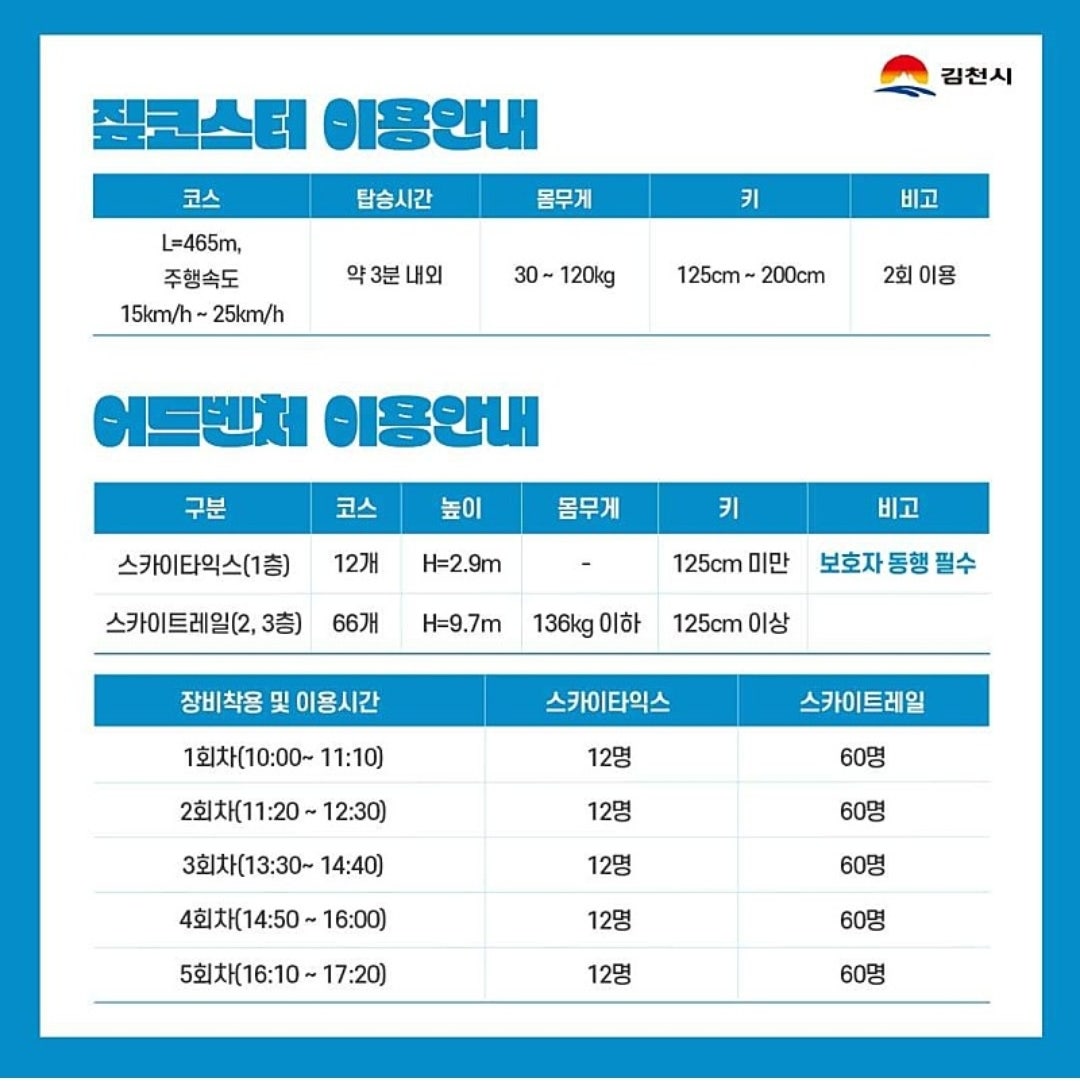 김천시

짚코스터 이용안내

| 코스 | 탑승시간 | 몸무게 | 키 | 비고 |
|---|---|---|---|---|
| L=465m, 주행속도 15km/h ~ 25km/h | 약 3분 내외 | 30 ~ 120kg | 125cm ~ 200cm | 2회 이용 |

어드벤처 이용안내

| 구분 | 코스 | 높이 | 몸무게 | 키 | 비고 |
|---|---|---|---|---|---|
| 스카이타익스(1층) | 12개 | H=2.9m | - | 125cm 미만 | 보호자 동행 필수 |
| 스카이트레일(2, 3층) | 66개 | H=9.7m | 136kg 이하 | 125cm 이상 | |

| 장비착용 및 이용시간 | 스카이타익스 | 스카이트레일 |
|---|---|---|
| 1회차(10:00~ 11:10) | 12명 | 60명 |
| 2회차(11:20 ~ 12:30) | 12명 | 60명 |
| 3회차(13:30~ 14:40) | 12명 | 60명 |
| 4회차(14:50 ~ 16:00) | 12명 | 60명 |
| 5회차(16:10 ~ 17:20) | 12명 | 60명 |